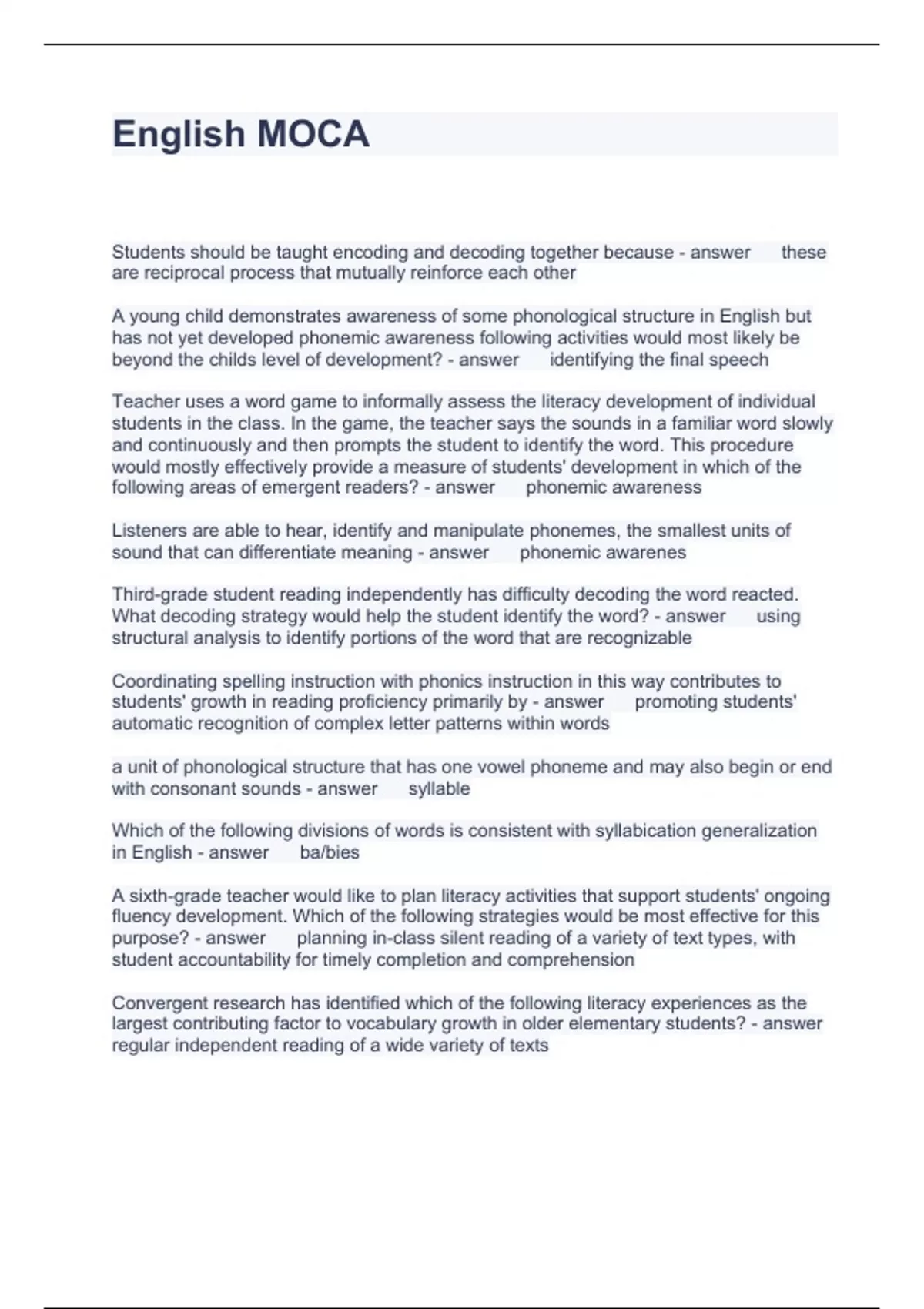 English MOCA

Students should be taught encoding and decoding together because - answer these are reciprocal process that mutually reinforce each other

A young child demonstrates awareness of some phonological structure in English but has not yet developed phonemic awareness following activities would most likely be beyond the childs level of development? - answer identifying the final speech

Teacher uses a word game to informally assess the literacy development of individual students in the class. In the game, the teacher says the sounds in a familiar word slowly and continuously and then prompts the student to identify the word. This procedure would mostly effectively provide a measure of students' development in which of the following areas of emergent readers? - answer phonemic awareness

Listeners are able to hear, identify and manipulate phonemes, the smallest units of sound that can differentiate meaning - answer phonemic awarenes

Third-grade student reading independently has difficulty decoding the word reacted. What decoding strategy would help the student identify the word? - answer using structural analysis to identify portions of the word that are recognizable

Coordinating spelling instruction with phonics instruction in this way contributes to students' growth in reading proficiency primarily by - answer promoting students' automatic recognition of complex letter patterns within words

a unit of phonological structure that has one vowel phoneme and may also begin or end with consonant sounds - answer syllable

Which of the following divisions of words is consistent with syllabication generalization in English - answer ba/bies

A sixth-grade teacher would like to plan literacy activities that support students' ongoing fluency development. Which of the following strategies would be most effective for this purpose? - answer planning in-class silent reading of a variety of text types, with student accountability for timely completion and comprehension

Convergent research has identified which of the following literacy experiences as the largest contributing factor to vocabulary growth in older elementary students? - answer regular independent reading of a wide variety of texts